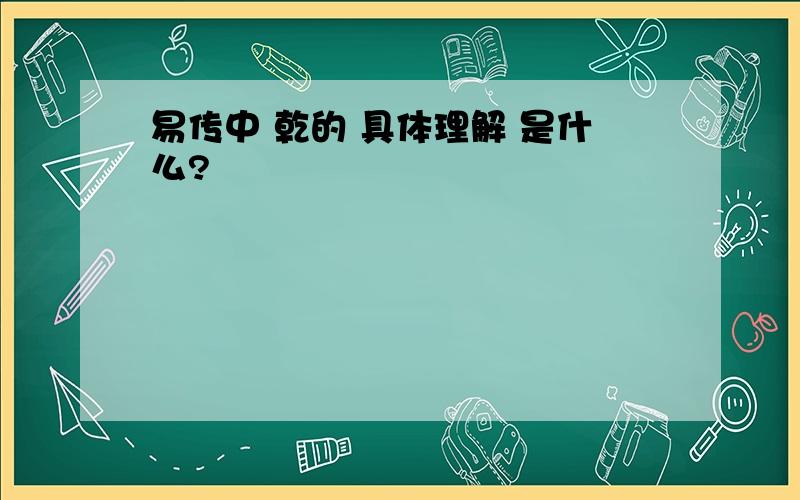 易传中 乾的 具体理解 是什么?